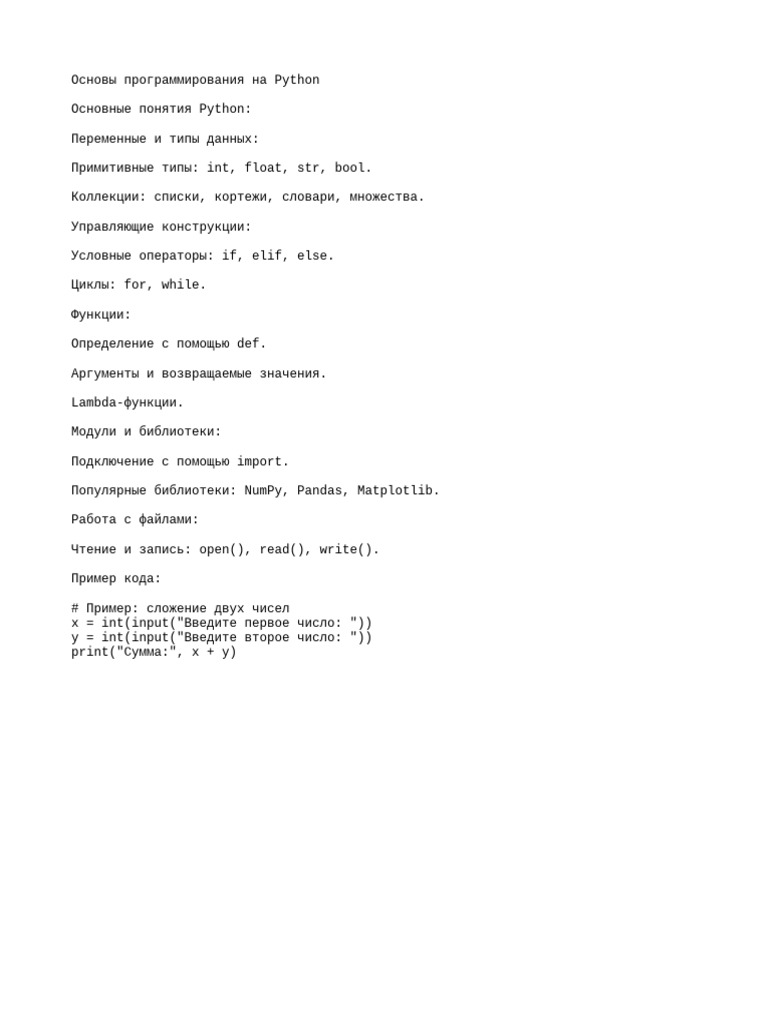 Основы программирования на Python

Основные понятия Python:

Переменные и типы данных:

Примитивные типы: int, float, str, bool.

Коллекции: списки, кортежи, словари, множества.

Управляющие конструкции:

Условные операторы: if, elif, else.

Циклы: for, while.

Функции:

Определение с помощью def.

Аргументы и возвращаемые значения.

Lambda-функции.

Модули и библиотеки:

Подключение с помощью import.

Популярные библиотеки: NumPy, Pandas, Matplotlib.

Работа с файлами:

Чтение и запись: open(), read(), write().

Пример кода:

# Пример: сложение двух чисел
x = int(input("Введите первое число: "))
y = int(input("Введите второе число: "))
print("Сумма:", x + y)